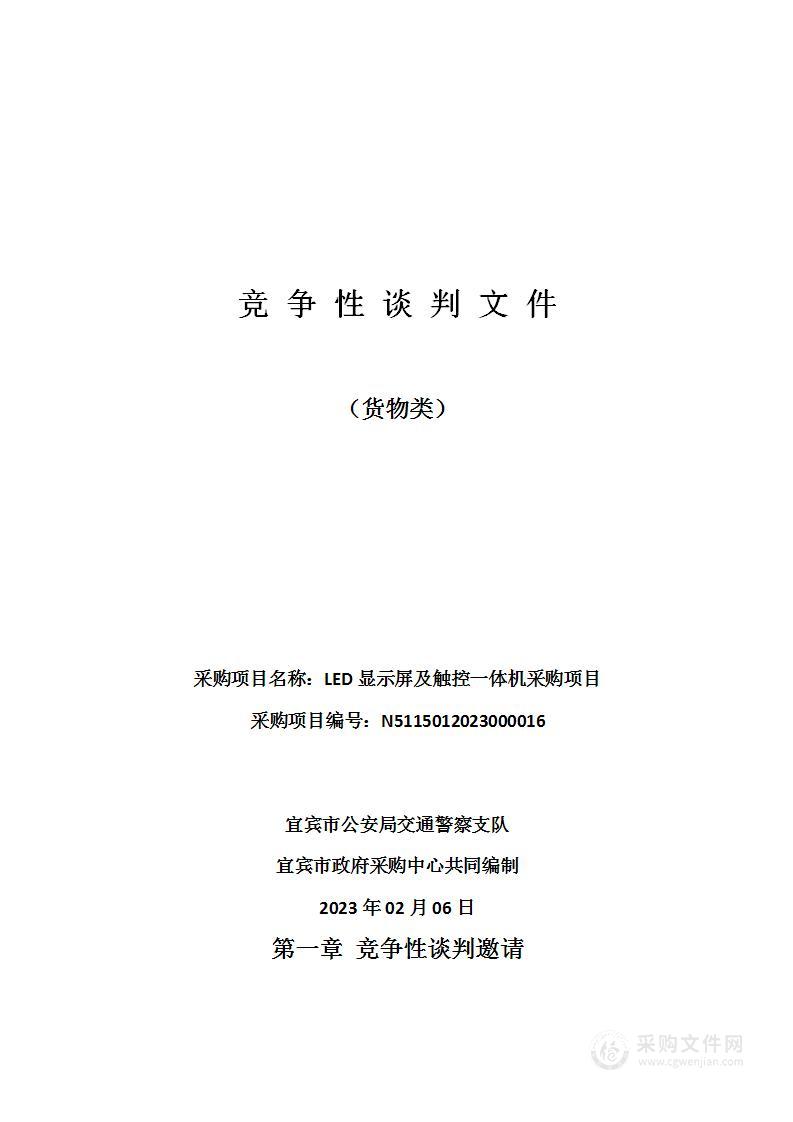 竞争性谈判文件

（货物类）

采购项目名称：LED 显示屏及触控一体机采购项目

采购项目编号：N5115012023000016

宜宾市公安局交通警察支队

宜宾市政府采购中心共同编制

2023 年 02 月 06 日

第一章 竞争性谈判邀请

采购文件网
www.cgwenjian.com